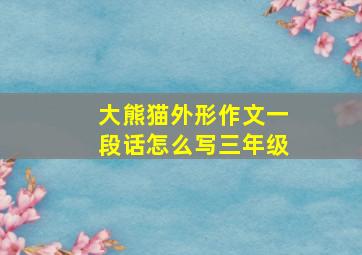 大熊猫外形作文一段话怎么写三年级